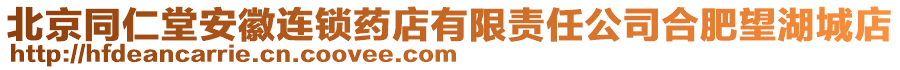 北京同仁堂安徽连锁药店有限责任公司合肥望湖城店
http://hfdeancarrie.cn.coovee.com